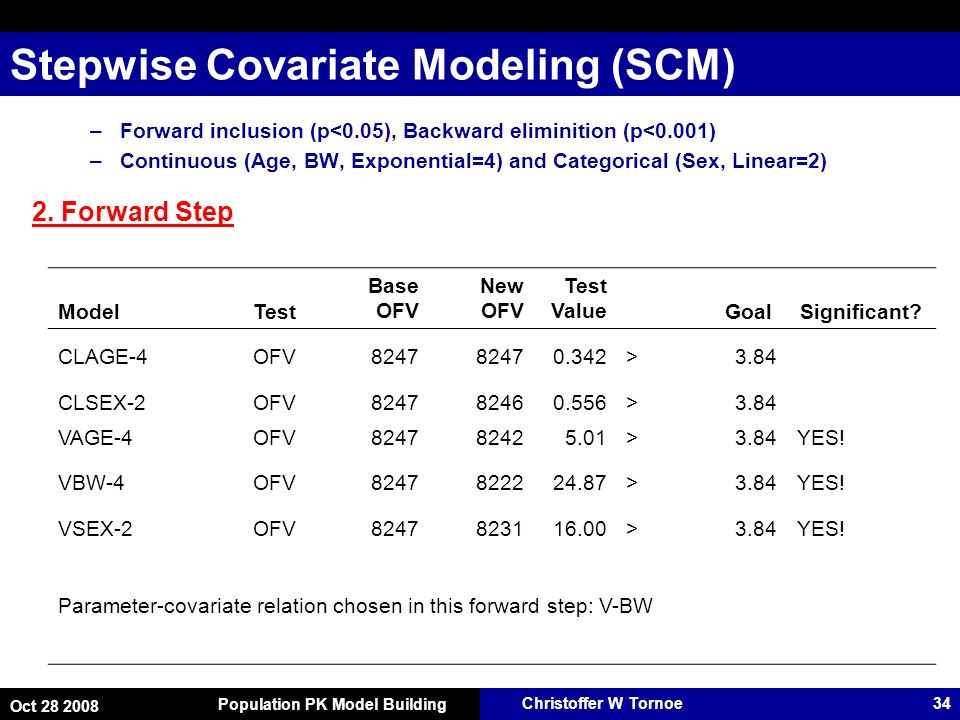 Stepwise Covariate Modeling (SCM)

– Forward inclusion (p<0.05), Backward eliminition (p<0.001)
– Continuous (Age, BW, Exponential=4) and Categorical (Sex, Linear=2)

2. Forward Step

| Model | Test | Base OFV | New OFV | Test Value | | Goal | Significant? |
|---|---|---|---|---|---|---|---|
| CLAGE-4 | OFV | 8247 | 8247 | 0.342 | > | 3.84 | |
| CLSEX-2 | OFV | 8247 | 8246 | 0.556 | > | 3.84 | |
| VAGE-4 | OFV | 8247 | 8242 | 5.01 | > | 3.84 | YES! |
| VBW-4 | OFV | 8247 | 8222 | 24.87 | > | 3.84 | YES! |
| VSEX-2 | OFV | 8247 | 8231 | 16.00 | > | 3.84 | YES! |

Parameter-covariate relation chosen in this forward step: V-BW

Oct 28 2008 Population PK Model Building Christoffer W Tornoe 34